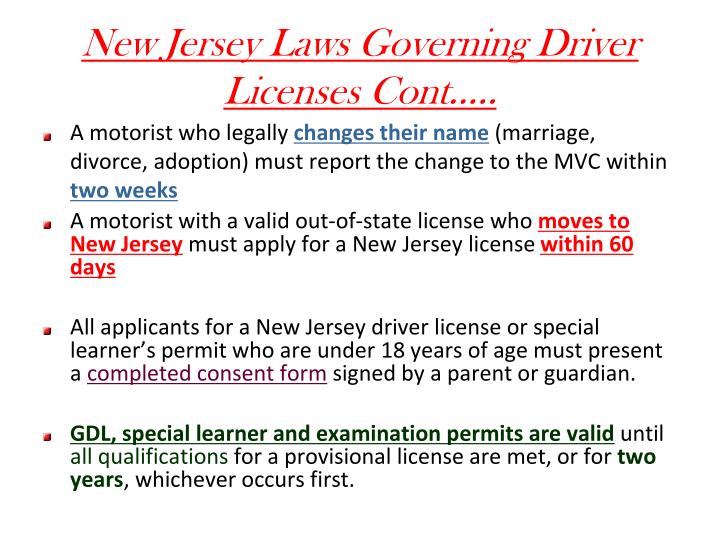 New Jersey Laws Governing Driver Licenses Cont.....

A motorist who legally changes their name (marriage, divorce, adoption) must report the change to the MVC within two weeks

A motorist with a valid out-of-state license who moves to New Jersey must apply for a New Jersey license within 60 days

All applicants for a New Jersey driver license or special learner's permit who are under 18 years of age must present a completed consent form signed by a parent or guardian.

GDL, special learner and examination permits are valid until all qualifications for a provisional license are met, or for two years, whichever occurs first.